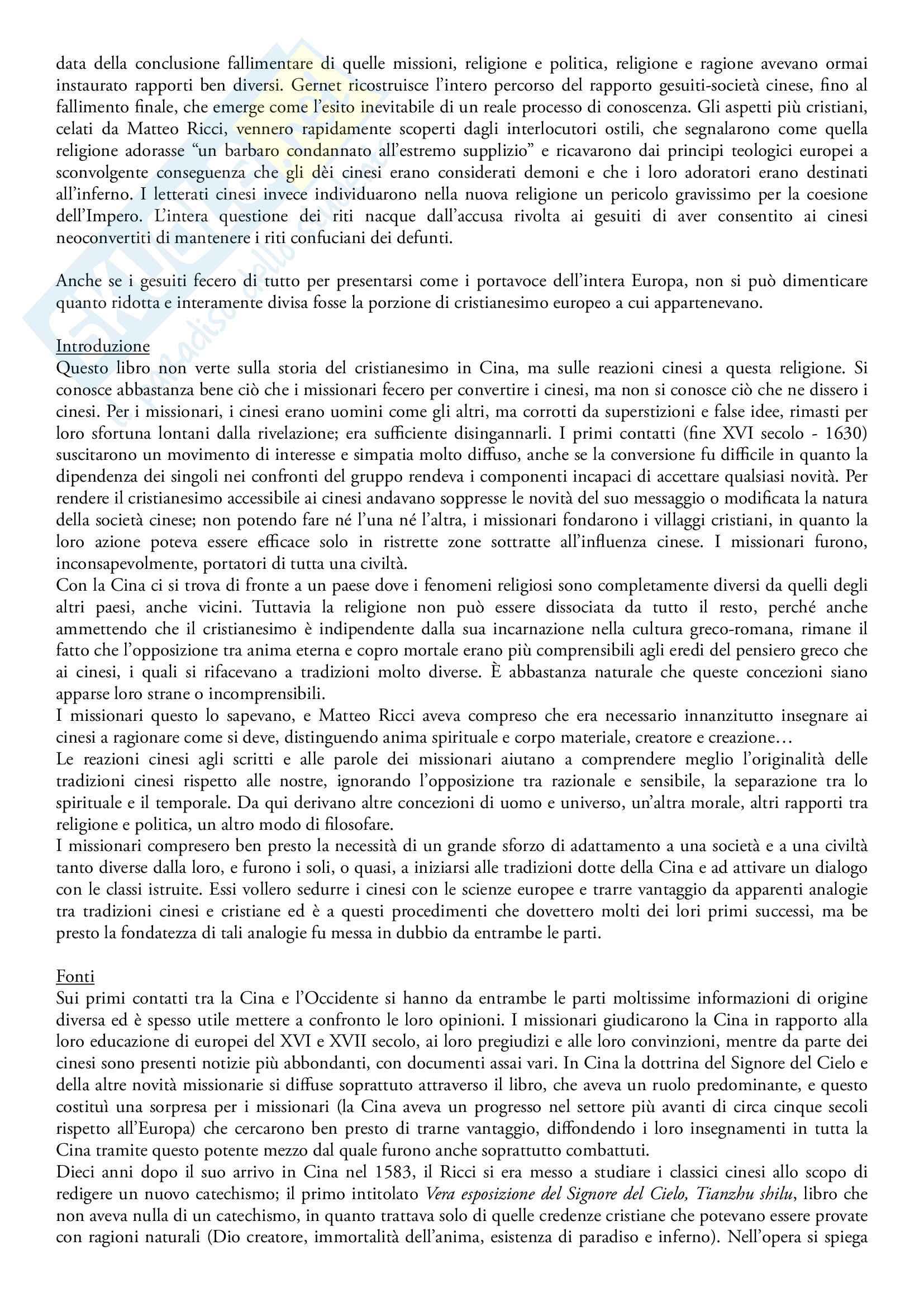 data della conclusione fallimentare di quelle missioni, religione e politica, religione e ragione avevano ormai instaurato rapporti ben diversi. Gernet ricostruisce l'intero percorso del rapporto gesuiti-società cinese, fino al fallimento finale, che emerge come l'esito inevitabile di un reale processo di conoscenza. Gli aspetti più cristiani, celati da Matteo Ricci, vennero rapidamente scoperti dagli interlocutori ostili, che segnalarono come quella religione adorasse "un barbaro condannato all'estremo supplizio" e ricavarono dai principi teologici europei a sconvolgente conseguenza che gli dèi cinesi erano considerati demoni e che i loro adoratori erano destinati all'inferno. I letterati cinesi invece individuarono nella nuova religione un pericolo gravissimo per la coesione dell'Impero. L'intera questione dei riti nacque dall'accusa rivolta ai gesuiti di aver consentito ai cinesi neoconvertiti di mantenere i riti confuciani dei defunti.

Anche se i gesuiti fecero di tutto per presentarsi come i portavoce dell'intera Europa, non si può dimenticare quanto ridotta e interamente divisa fosse la porzione di cristianesimo europeo a cui appartenevano.

Introduzione
Questo libro non verte sulla storia del cristianesimo in Cina, ma sulle reazioni cinesi a questa religione. Si conosce abbastanza bene ciò che i missionari fecero per convertire i cinesi, ma non si conosce ciò che ne dissero i cinesi. Per i missionari, i cinesi erano uomini come gli altri, ma corrotti da superstizioni e false idee, rimasti per loro sfortuna lontani dalla rivelazione; era sufficiente disingannarli. I primi contatti (fine XVI secolo - 1630) suscitarono un movimento di interesse e simpatia molto diffuso, anche se la conversione fu difficile in quanto la dipendenza dei singoli nei confronti del gruppo rendeva i componenti incapaci di accettare qualsiasi novità. Per rendere il cristianesimo accessibile ai cinesi andavano soppresse le novità del suo messaggio o modificata la natura della società cinese; non potendo fare né l'una né l'altra, i missionari fondarono i villaggi cristiani, in quanto la loro azione poteva essere efficace solo in ristrette zone sottratte all'influenza cinese. I missionari furono, inconsapevolmente, portatori di tutta una civiltà.
Con la Cina ci si trova di fronte a un paese dove i fenomeni religiosi sono completamente diversi da quelli degli altri paesi, anche vicini. Tuttavia la religione non può essere dissociata da tutto il resto, perché anche ammettendo che il cristianesimo è indipendente dalla sua incarnazione nella cultura greco-romana, rimane il fatto che l'opposizione tra anima eterna e copro mortale erano più comprensibili agli eredi del pensiero greco che ai cinesi, i quali si rifacevano a tradizioni molto diverse. È abbastanza naturale che queste concezioni siano apparse loro strane o incomprensibili.
I missionari questo lo sapevano, e Matteo Ricci aveva compreso che era necessario innanzitutto insegnare ai cinesi a ragionare come si deve, distinguendo anima spirituale e corpo materiale, creatore e creazione…
Le reazioni cinesi agli scritti e alle parole dei missionari aiutano a comprendere meglio l'originalità delle tradizioni cinesi rispetto alle nostre, ignorando l'opposizione tra razionale e sensibile, la separazione tra lo spirituale e il temporale. Da qui derivano altre concezioni di uomo e universo, un'altra morale, altri rapporti tra religione e politica, un altro modo di filosofare.
I missionari compresero ben presto la necessità di un grande sforzo di adattamento a una società e a una civiltà tanto diverse dalla loro, e furono i soli, o quasi, a iniziarsi alle tradizioni dotte della Cina e ad attivare un dialogo con le classi istruite. Essi vollero sedurre i cinesi con le scienze europee e trarre vantaggio da apparenti analogie tra tradizioni cinesi e cristiane ed è a questi procedimenti che dovettero molti dei lori primi successi, ma be presto la fondatezza di tali analogie fu messa in dubbio da entrambe le parti.

Fonti
Sui primi contatti tra la Cina e l'Occidente si hanno da entrambe le parti moltissime informazioni di origine diversa ed è spesso utile mettere a confronto le loro opinioni. I missionari giudicarono la Cina in rapporto alla loro educazione di europei del XVI e XVII secolo, ai loro pregiudizi e alle loro convinzioni, mentre da parte dei cinesi sono presenti notizie più abbondanti, con documenti assai vari. In Cina la dottrina del Signore del Cielo e della altre novità missionarie si diffuse soprattutto attraverso il libro, che aveva un ruolo predominante, e questo costituì una sorpresa per i missionari (la Cina aveva un progresso nel settore più avanti di circa cinque secoli rispetto all'Europa) che cercarono ben presto di trarne vantaggio, diffondendo i loro insegnamenti in tutta la Cina tramite questo potente mezzo dal quale furono anche soprattutto combattuti.
Dieci anni dopo il suo arrivo in Cina nel 1583, il Ricci si era messo a studiare i classici cinesi allo scopo di redigere un nuovo catechismo; il primo intitolato Vera esposizione del Signore del Cielo, Tianzhu shilu, libro che non aveva nulla di un catechismo, in quanto trattava solo di quelle credenze cristiane che potevano essere provate con ragioni naturali (Dio creatore, immortalità dell'anima, esistenza di paradiso e inferno). Nell'opera si spiega